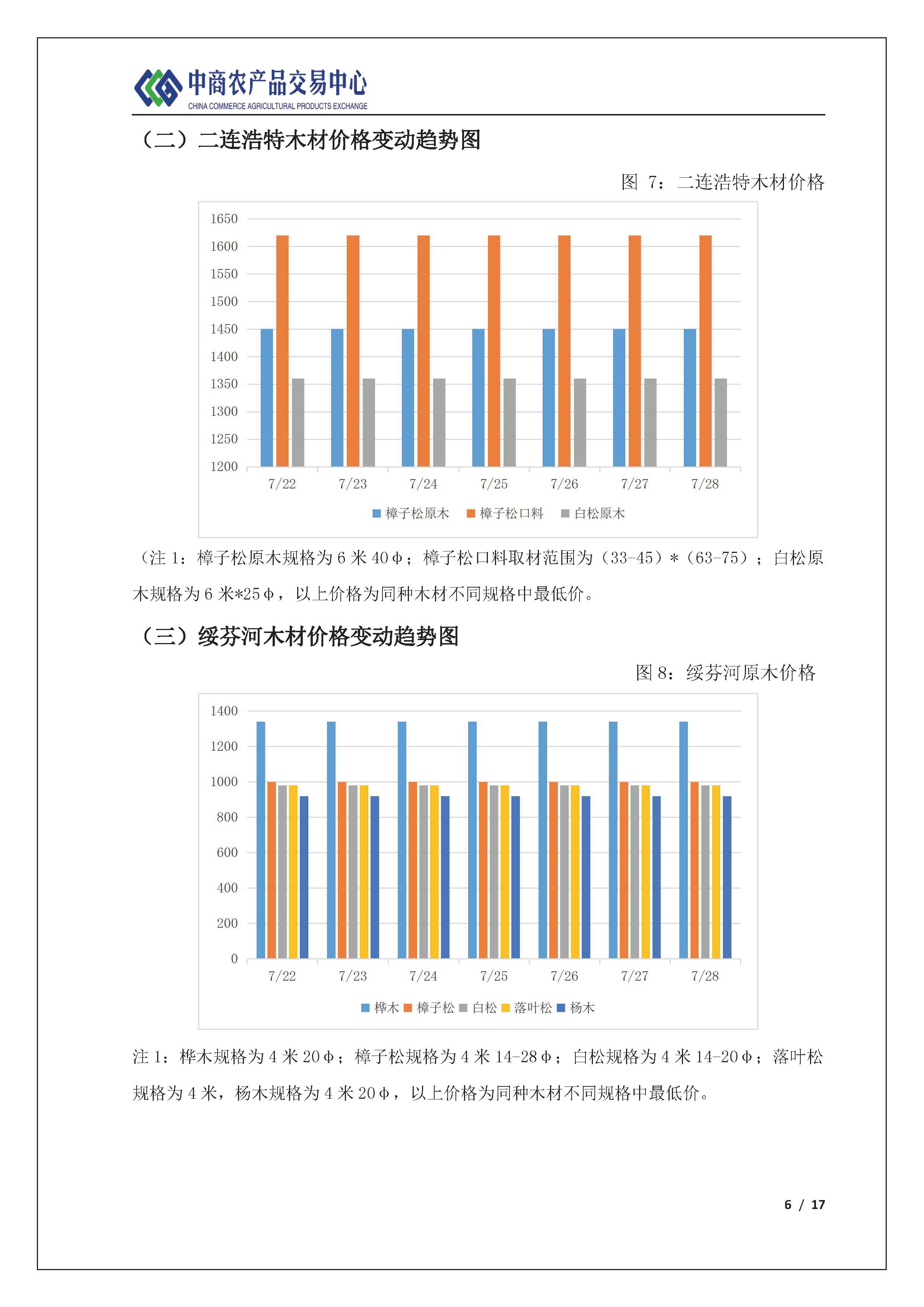 中商农产品交易中心
CHINA COMMERCE AGRICULTURAL PRODUCTS EXCHANGE

（二）二连浩特木材价格变动趋势图

图 7：二连浩特木材价格

1650
1600
1550
1500
1450
1400
1350
1300
1250
1200

7/22 7/23 7/24 7/25 7/26 7/27 7/28

樟子松原木 樟子松口料 白松原木

（注 1：樟子松原木规格为 6 米 40Φ；樟子松口料取材范围为（33-45）*（63-75）；白松原木规格为 6 米*25Φ，以上价格为同种木材不同规格中最低价。

（三）绥芬河木材价格变动趋势图

图 8：绥芬河原木价格

1400
1200
1000
800
600
400
200
0

7/22 7/23 7/24 7/25 7/26 7/27 7/28

桦木 樟子松 白松 落叶松 杨木

注 1：桦木规格为 4 米 20Φ；樟子松规格为 4 米 14-28Φ；白松规格为 4 米 14-20Φ；落叶松规格为 4 米，杨木规格为 4 米 20Φ，以上价格为同种木材不同规格中最低价。

6 / 17